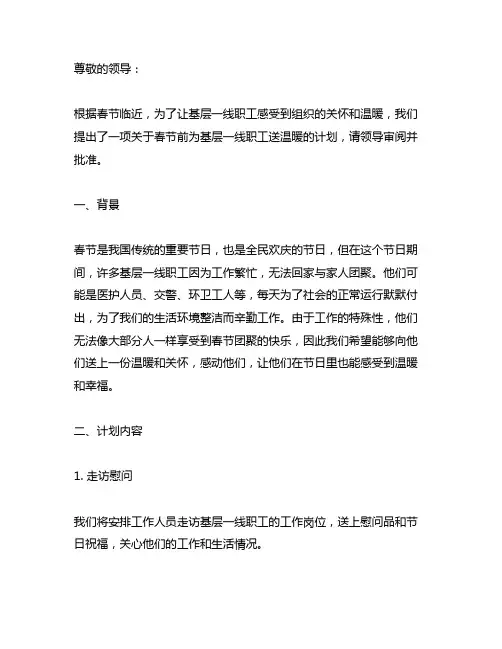 尊敬的领导：

根据春节临近，为了让基层一线职工感受到组织的关怀和温暖，我们提出了一项关于春节前为基层一线职工送温暖的计划，请领导审阅并批准。

一、背景

春节是我国传统的重要节日，也是全民欢庆的节日，但在这个节日期间，许多基层一线职工因为工作繁忙，无法回家与家人团聚。他们可能是医护人员、交警、环卫工人等，每天为了社会的正常运行默默付出，为了我们的生活环境整洁而辛勤工作。由于工作的特殊性，他们无法像大部分人一样享受到春节团聚的快乐，因此我们希望能够向他们送上一份温暖和关怀，感动他们，让他们在节日里也能感受到温暖和幸福。

二、计划内容

1. 走访慰问

我们将安排工作人员走访基层一线职工的工作岗位，送上慰问品和节日祝福，关心他们的工作和生活情况。